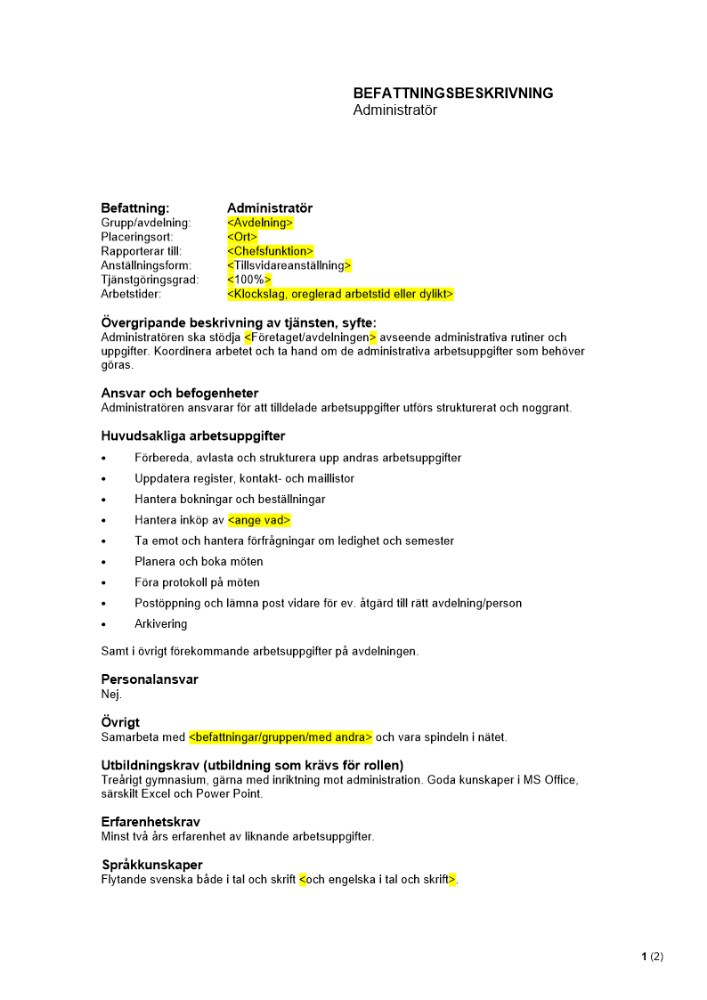 BEFATTNINGSBESKRIVNING
Administratör

| Befattning: | Administratör |
|---|---|
| Grupp/avdelning: | <Avdelning> |
| Placeringsort: | <Ort> |
| Rapporterar till: | <Chefsfunktion> |
| Anställningsform: | <Tillsvidareanställning> |
| Tjänstgöringsgrad: | <100%> |
| Arbetstider: | <Klockslag, oreglerad arbetstid eller dylikt> |

Övergripande beskrivning av tjänsten, syfte:
Administratören ska stödja <Företaget/avdelningen> avseende administrativa rutiner och uppgifter. Koordinera arbetet och ta hand om de administrativa arbetsuppgifter som behöver göras.

Ansvar och befogenheter
Administratören ansvarar för att tilldelade arbetsuppgifter utförs strukturerat och noggrant.

Huvudsakliga arbetsuppgifter
• Förbereda, avlasta och strukturera upp andras arbetsuppgifter
• Uppdatera register, kontakt- och maillistor
• Hantera bokningar och beställningar
• Hantera inköp av <ange vad>
• Ta emot och hantera förfrågningar om ledighet och semester
• Planera och boka möten
• Föra protokoll på möten
• Postöppning och lämna post vidare för ev. åtgärd till rätt avdelning/person
• Arkivering

Samt i övrigt förekommande arbetsuppgifter på avdelningen.

Personalansvar
Nej.

Övrigt
Samarbeta med <befattningar/gruppen/med andra> och vara spindeln i nätet.

Utbildningskrav (utbildning som krävs för rollen)
Treårigt gymnasium, gärna med inriktning mot administration. Goda kunskaper i MS Office, särskilt Excel och Power Point.

Erfarenhetskrav
Minst två års erfarenhet av liknande arbetsuppgifter.

Språkkunskaper
Flytande svenska både i tal och skrift <och engelska i tal och skrift>.

1 (2)